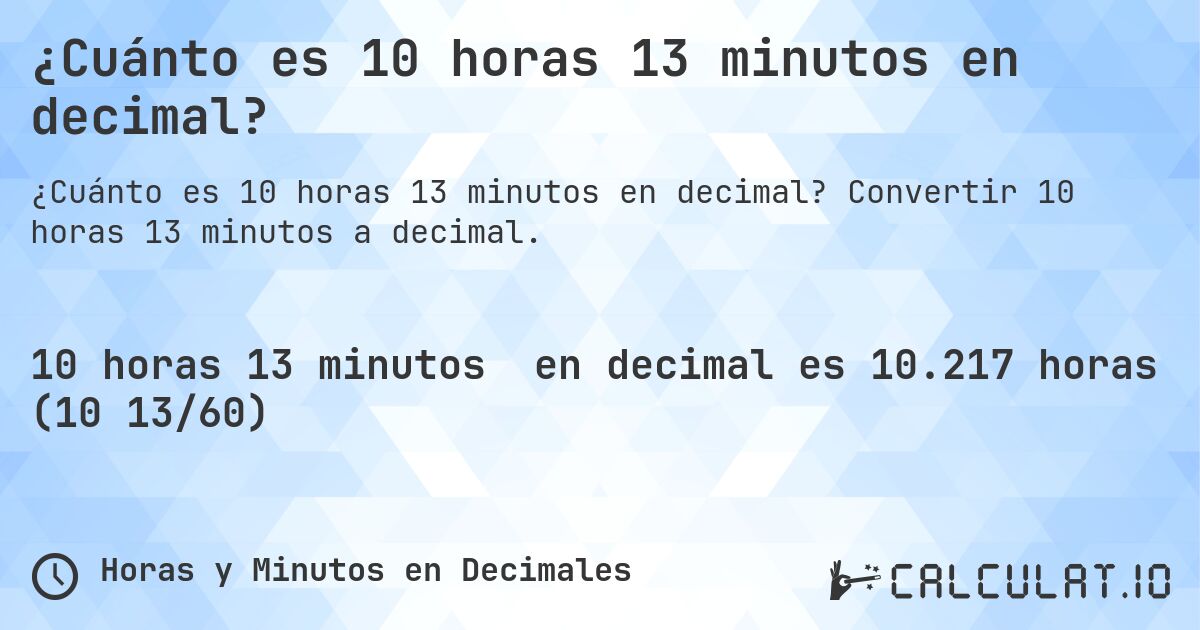 ¿Cuánto es 10 horas 13 minutos en decimal?

¿Cuánto es 10 horas 13 minutos en decimal? Convertir 10 horas 13 minutos a decimal.

10 horas 13 minutos en decimal es 10.217 horas (10 13/60)

Horas y Minutos en Decimales

CALCULAT.IO